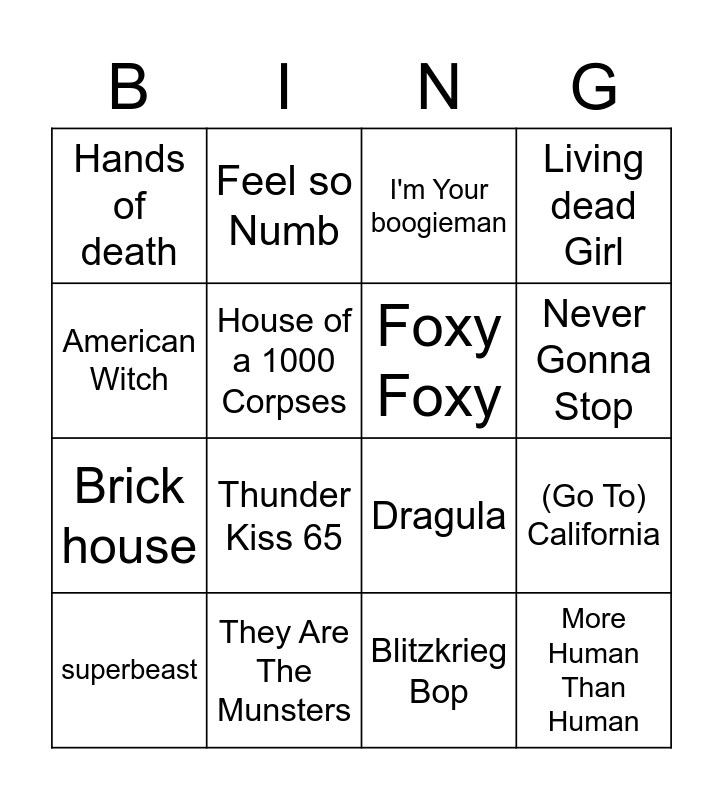 | B | I | N | G |
|---|---|---|---|
| Hands of death | Feel so Numb | I'm Your boogieman | Living dead Girl |
| American Witch | House of a 1000 Corpses | Foxy Foxy | Never Gonna Stop |
| Brick house | Thunder Kiss 65 | Dragula | (Go To) California |
| superbeast | They Are The Munsters | Blitzkrieg Bop | More Human Than Human |